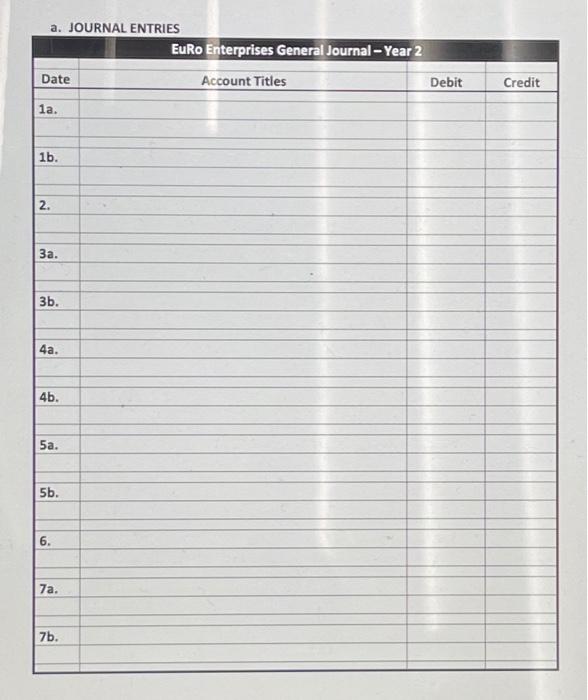 a. JOURNAL ENTRIES

EuRo Enterprises General Journal – Year 2

| Date | Account Titles | Debit | Credit |
|---|---|---|---|
| 1a. | | | |
| 1b. | | | |
| 2. | | | |
| 3a. | | | |
| 3b. | | | |
| 4a. | | | |
| 4b. | | | |
| 5a. | | | |
| 5b. | | | |
| 6. | | | |
| 7a. | | | |
| 7b. | | | |